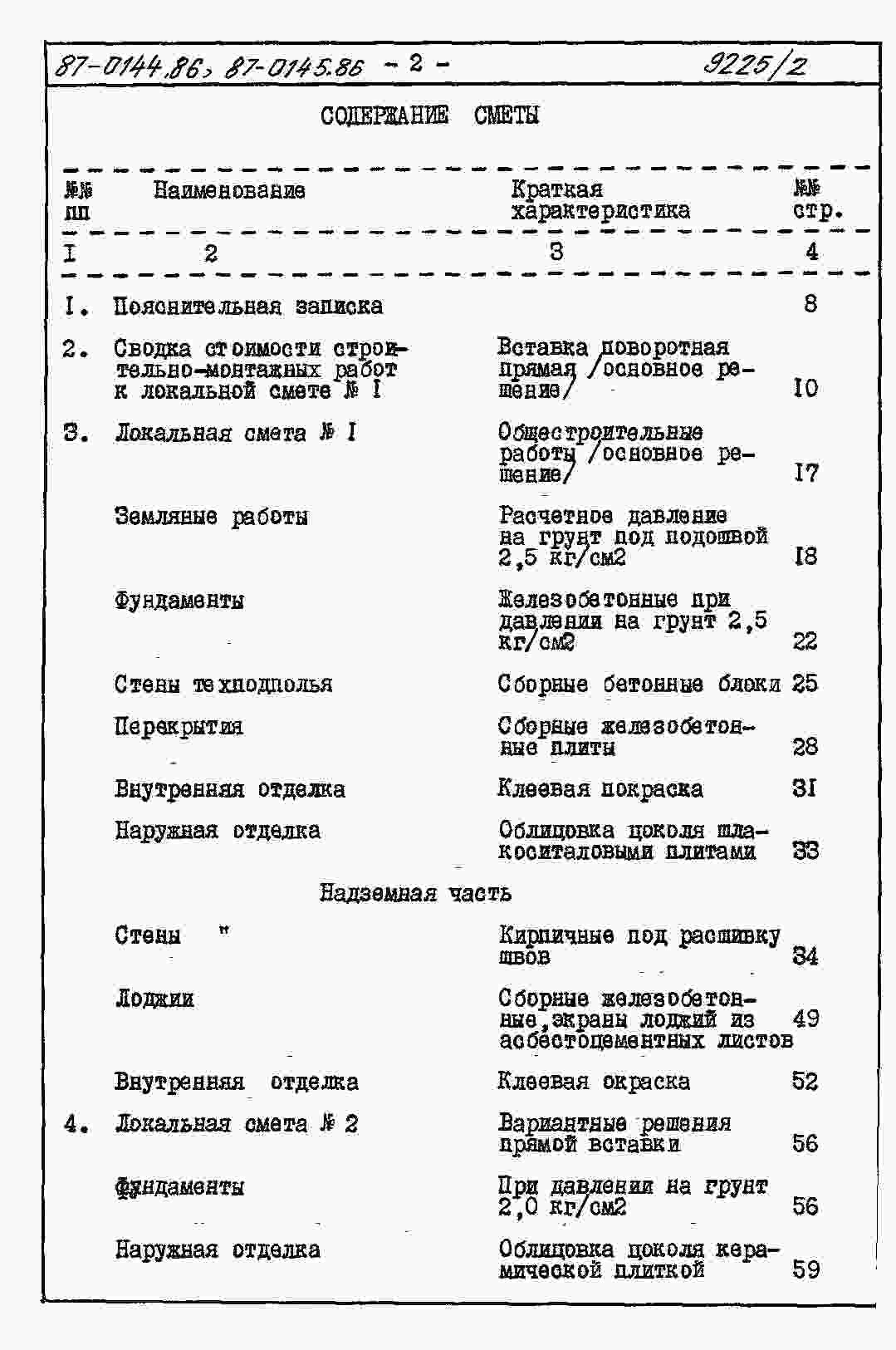 87-0144.86, 87-0145.86 - 2 - 9225/2

СОДЕРЖАНИЕ СМЕТЫ

| №№ пп | Наименование | Краткая характеристика | №№ стр. |
|---|---|---|---|
| I | 2 | 3 | 4 |
| I. | Пояснительная записка | | 8 |
| 2. | Сводка стоимости строительно-монтажных работ к локальной смете № I | Вставка поворотная прямая /основное решение/ | I0 |
| 3. | Локальная смета № I | Общестроительные работы /основное решение/ | I7 |
| | Земляные работы | Расчетное давление на грунт под подошвой 2,5 кг/см2 | I8 |
| | Фундаменты | Железобетонные при давлении на грунт 2,5 кг/см2 | 22 |
| | Стены техподполья | Сборные бетонные блоки | 25 |
| | Перекрытия | Сборные железобетонные плиты | 28 |
| | Внутренняя отделка | Клеевая покраска | 3I |
| | Наружная отделка | Облицовка цоколя шлакоситаловыми плитами | 33 |
| | Надземная часть | | |
| | Стены " | Кирпичные под расшивку швов | 34 |
| | Лоджии | Сборные железобетонные, экраны лоджий из асбестоцементных листов | 49 |
| | Внутренняя отделка | Клеевая окраска | 52 |
| 4. | Локальная смета № 2 | Вариантные решения прямой вставки | 56 |
| | Фундаменты | При давлении на грунт 2,0 кг/см2 | 56 |
| | Наружная отделка | Облицовка цоколя керамической плиткой | 59 |